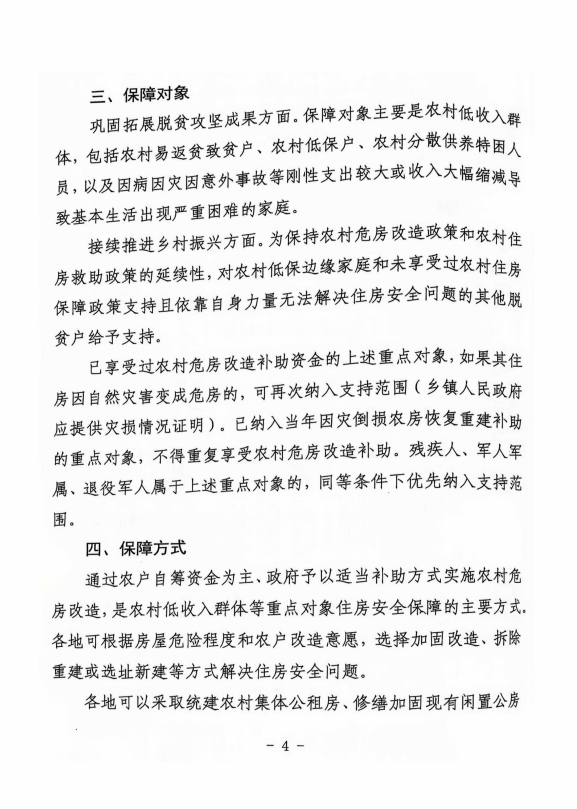 三、保障对象

巩固拓展脱贫攻坚成果方面。保障对象主要是农村低收入群体，包括农村易返贫致贫户、农村低保户、农村分散供养特困人员，以及因病因灾因意外事故等刚性支出较大或收入大幅缩减导致基本生活出现严重困难的家庭。

接续推进乡村振兴方面。为保持农村危房改造政策和农村住房救助政策的延续性，对农村低保边缘家庭和未享受过农村住房保障政策支持且依靠自身力量无法解决住房安全问题的其他脱贫户给予支持。

已享受过农村危房改造补助资金的上述重点对象，如果其住房因自然灾害变成危房的，可再次纳入支持范围（乡镇人民政府应提供灾损情况证明）。已纳入当年因灾倒损农房恢复重建补助的重点对象，不得重复享受农村危房改造补助。残疾人、军人军属、退役军人属于上述重点对象的，同等条件下优先纳入支持范围。

四、保障方式

通过农户自筹资金为主、政府予以适当补助方式实施农村危房改造，是农村低收入群体等重点对象住房安全保障的主要方式。各地可根据房屋危险程度和农户改造意愿，选择加固改造、拆除重建或选址新建等方式解决住房安全问题。

各地可以采取统建农村集体公租房、修缮加固现有闲置公房

- 4 -